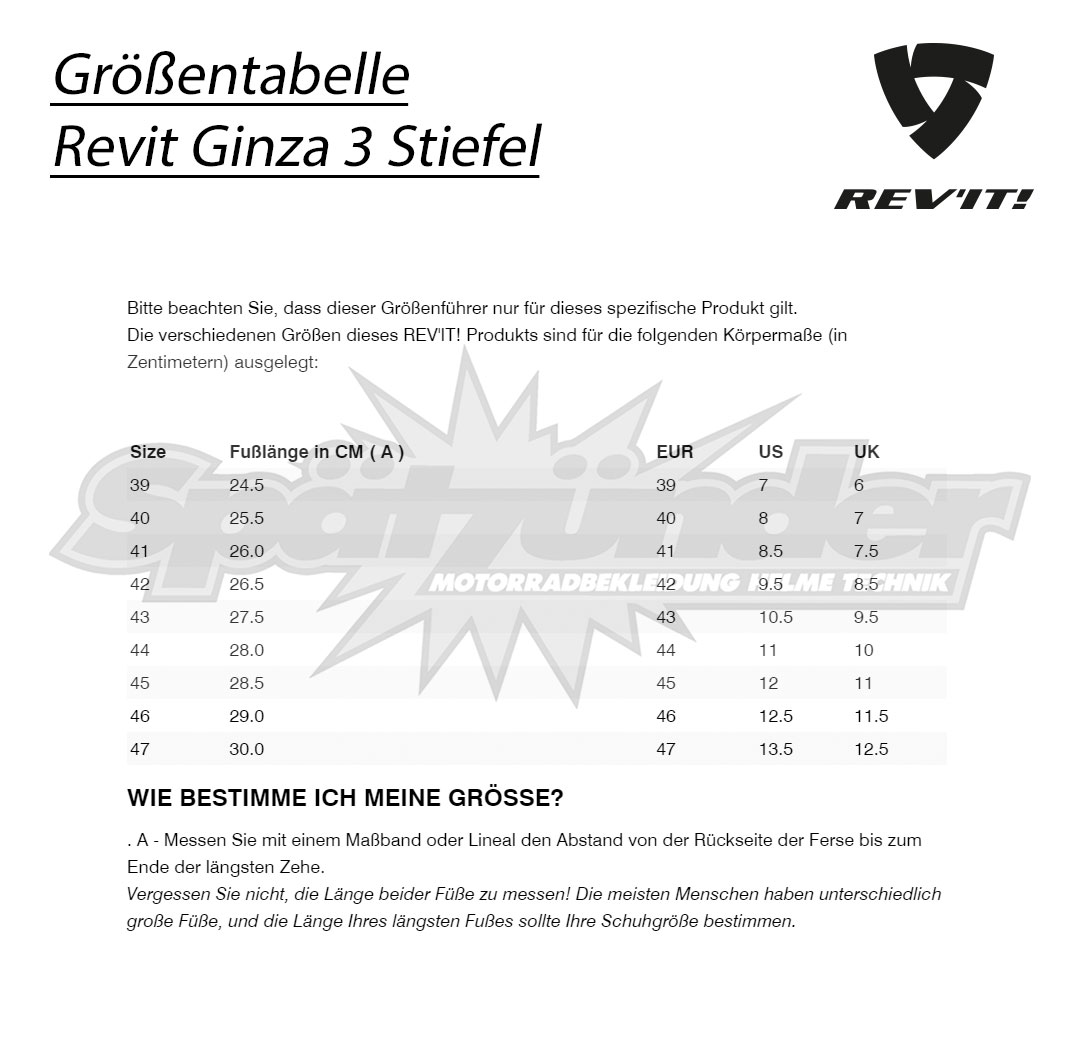 Größentabelle
Revit Ginza 3 Stiefel

REV'IT!

Bitte beachten Sie, dass dieser Größenführer nur für dieses spezifische Produkt gilt.
Die verschiedenen Größen dieses REV'IT! Produkts sind für die folgenden Körpermaße (in Zentimetern) ausgelegt:

Spätzünder
MOTORRADBEKLEIDUNG HELME TECHNIK

| Size | Fußlänge in CM ( A ) | EUR | US | UK |
|---|---|---|---|---|
| 39 | 24.5 | 39 | 7 | 6 |
| 40 | 25.5 | 40 | 8 | 7 |
| 41 | 26.0 | 41 | 8.5 | 7.5 |
| 42 | 26.5 | 42 | 9.5 | 8.5 |
| 43 | 27.5 | 43 | 10.5 | 9.5 |
| 44 | 28.0 | 44 | 11 | 10 |
| 45 | 28.5 | 45 | 12 | 11 |
| 46 | 29.0 | 46 | 12.5 | 11.5 |
| 47 | 30.0 | 47 | 13.5 | 12.5 |

WIE BESTIMME ICH MEINE GRÖSSE?

. A - Messen Sie mit einem Maßband oder Lineal den Abstand von der Rückseite der Ferse bis zum Ende der längsten Zehe.
Vergessen Sie nicht, die Länge beider Füße zu messen! Die meisten Menschen haben unterschiedlich große Füße, und die Länge Ihres längsten Fußes sollte Ihre Schuhgröße bestimmen.